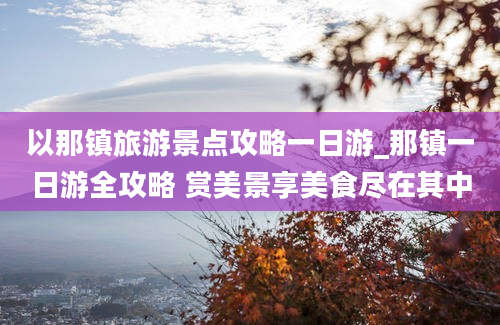 以那镇旅游景点攻略一日游_那镇一日游全攻略 赏美景享美食尽在其中